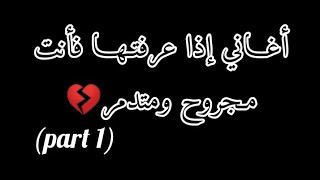 أغاني إذا عرفتها فأنت

مجروح ومتدمر💔

(part 1)